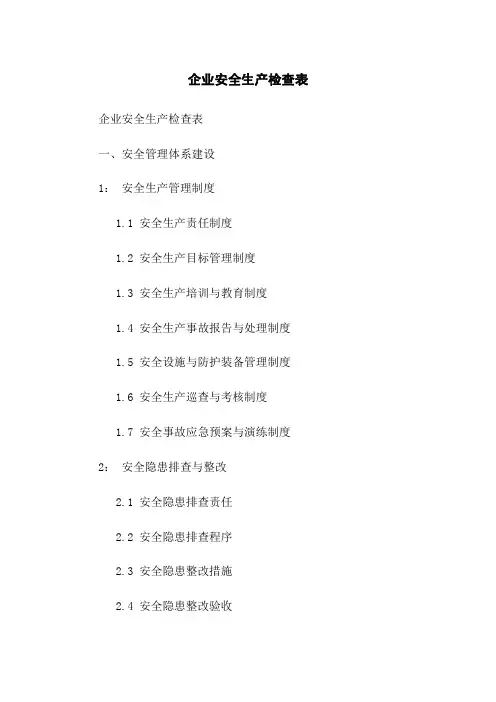 企业安全生产检查表

企业安全生产检查表

一、安全管理体系建设

1： 安全生产管理制度

1.1 安全生产责任制度

1.2 安全生产目标管理制度

1.3 安全生产培训与教育制度

1.4 安全生产事故报告与处理制度

1.5 安全设施与防护装备管理制度

1.6 安全生产巡查与考核制度

1.7 安全事故应急预案与演练制度

2： 安全隐患排查与整改

2.1 安全隐患排查责任

2.2 安全隐患排查程序

2.3 安全隐患整改措施

2.4 安全隐患整改验收